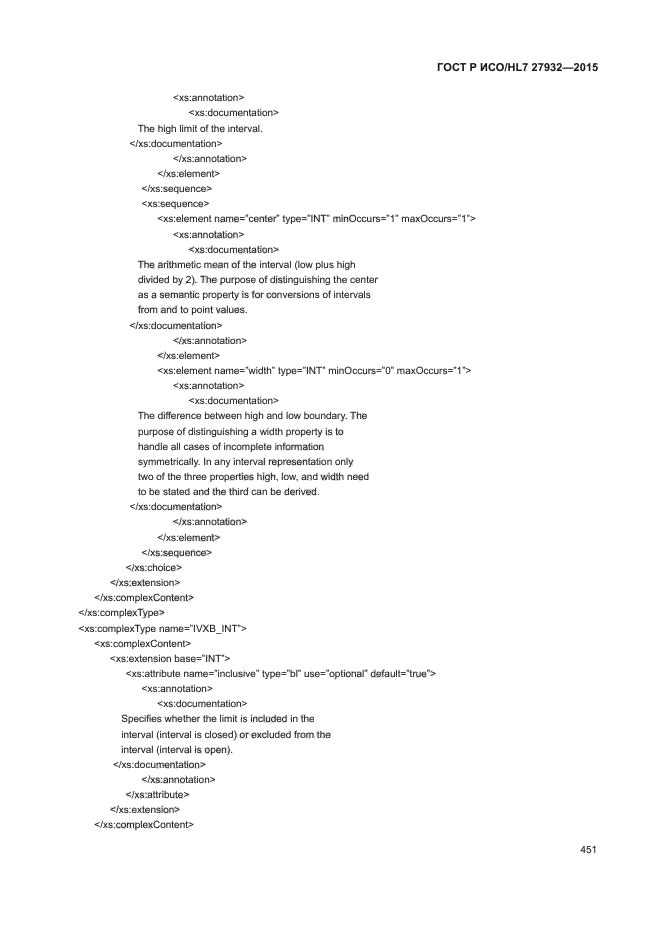 ГОСТ Р ИСО/HL7 27932—2015

<xs:annotation>
<xs:documentation>
The high limit of the interval.
</xs:documentation>
</xs:annotation>
</xs:element>
</xs:sequence>
<xs:sequence>
<xs:element name="center" type="INT" minOccurs="1" maxOccurs="1">
<xs:annotation>
<xs:documentation>
The arithmetic mean of the interval (low plus high divided by 2). The purpose of distinguishing the center as a semantic property is for conversions of intervals from and to point values.
</xs:documentation>
</xs:annotation>
</xs:element>
<xs:element name="width" type="INT" minOccurs="0" maxOccurs="1">
<xs:annotation>
<xs:documentation>
The difference between high and low boundary. The purpose of distinguishing a width property is to handle all cases of incomplete information symmetrically. In any interval representation only two of the three properties high, low, and width need to be stated and the third can be derived.
</xs:documentation>
</xs:annotation>
</xs:element>
</xs:sequence>
</xs:choice>
</xs:extension>
</xs:complexContent>
</xs:complexType>
<xs:complexType name="IVXB_INT">
<xs:complexContent>
<xs:extension base="INT">
<xs:attribute name="inclusive" type="bl" use="optional" default="true">
<xs:annotation>
<xs:documentation>
Specifies whether the limit is included in the interval (interval is closed) or excluded from the interval (interval is open).
</xs:documentation>
</xs:annotation>
</xs:attribute>
</xs:extension>
</xs:complexContent>

451